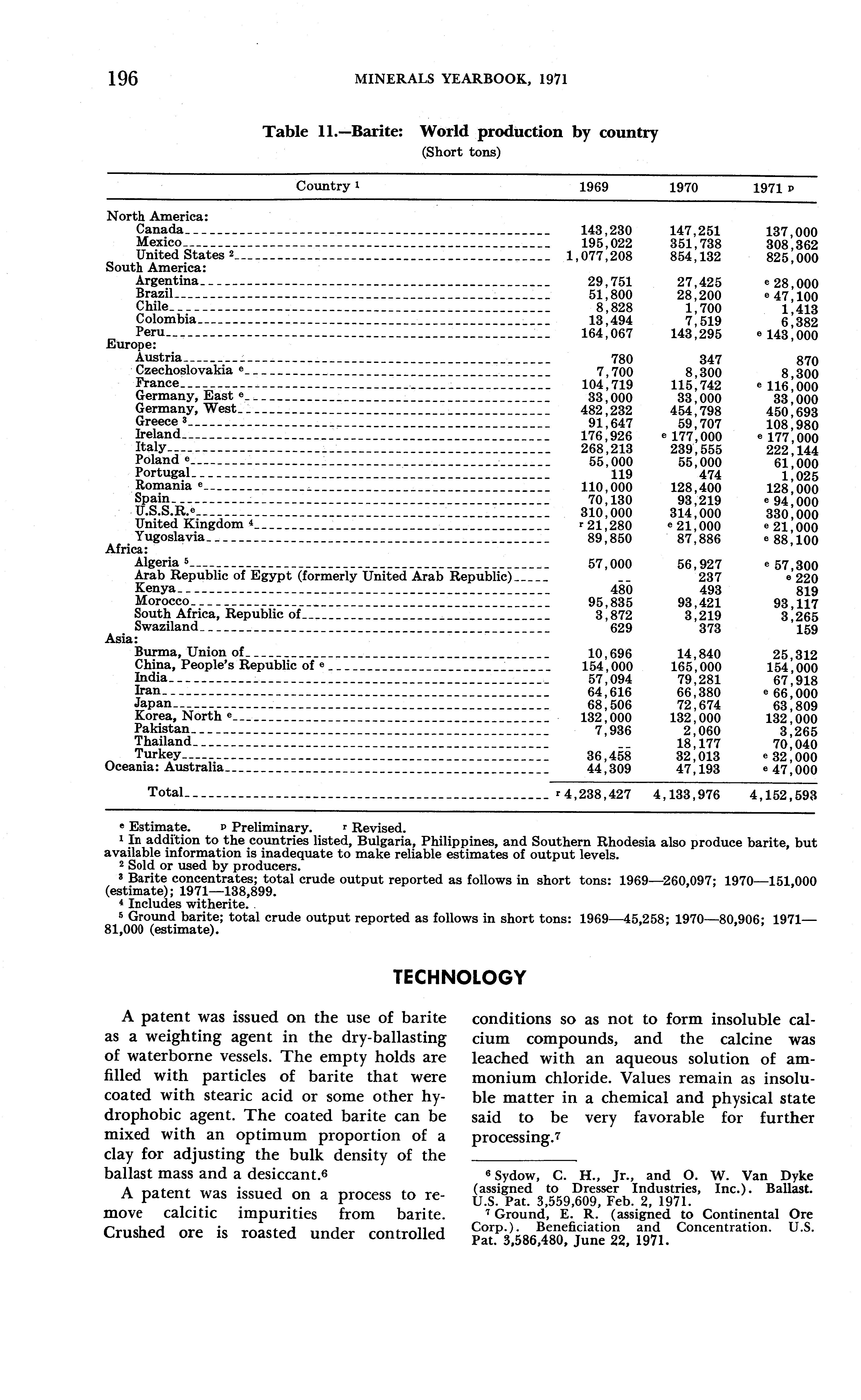 196 MINERALS YEARBOOK, 1971

Table 11.—Barite: World production by country
(Short tons)

| Country ¹ | 1969 | 1970 | 1971 ᵖ |
|---|---|---|---|
| North America: | | | |
| Canada | 143,230 | 147,251 | 137,000 |
| Mexico | 195,022 | 351,738 | 308,362 |
| United States ² | 1,077,208 | 854,132 | 825,000 |
| South America: | | | |
| Argentina | 29,751 | 27,425 | ᵉ 28,000 |
| Brazil | 51,800 | 28,200 | ᵉ 47,100 |
| Chile | 8,828 | 1,700 | 1,413 |
| Colombia | 13,494 | 7,519 | 6,382 |
| Peru | 164,067 | 143,295 | ᵉ 143,000 |
| Europe: | | | |
| Austria | 780 | 347 | 870 |
| Czechoslovakia ᵉ | 7,700 | 8,300 | 8,300 |
| France | 104,719 | 115,742 | ᵉ 116,000 |
| Germany, East ᵉ | 33,000 | 33,000 | 33,000 |
| Germany, West | 482,232 | 454,798 | 450,693 |
| Greece ³ | 91,647 | 59,707 | 108,980 |
| Ireland | 176,926 | ᵉ 177,000 | ᵉ 177,000 |
| Italy | 268,213 | 239,555 | 222,144 |
| Poland ᵉ | 55,000 | 55,000 | 61,000 |
| Portugal | 119 | 474 | 1,025 |
| Romania ᵉ | 110,000 | 128,400 | 128,000 |
| Spain | 70,130 | 93,219 | ᵉ 94,000 |
| U.S.S.R.ᵉ | 310,000 | 314,000 | 330,000 |
| United Kingdom ⁴ | ʳ 21,280 | ᵉ 21,000 | ᵉ 21,000 |
| Yugoslavia | 89,850 | 87,886 | ᵉ 88,100 |
| Africa: | | | |
| Algeria ⁵ | 57,000 | 56,927 | ᵉ 57,300 |
| Arab Republic of Egypt (formerly United Arab Republic) | -- | 237 | ᵉ 220 |
| Kenya | 480 | 493 | 819 |
| Morocco | 95,835 | 93,421 | 93,117 |
| South Africa, Republic of | 3,872 | 3,219 | 3,265 |
| Swaziland | 629 | 373 | 159 |
| Asia: | | | |
| Burma, Union of | 10,696 | 14,840 | 25,312 |
| China, People's Republic of ᵉ | 154,000 | 165,000 | 154,000 |
| India | 57,094 | 79,281 | 67,918 |
| Iran | 64,616 | 66,380 | ᵉ 66,000 |
| Japan | 68,506 | 72,674 | 63,809 |
| Korea, North ᵉ | 132,000 | 132,000 | 132,000 |
| Pakistan | 7,936 | 2,060 | 3,265 |
| Thailand | -- | 18,177 | 70,040 |
| Turkey | 36,458 | 32,013 | ᵉ 32,000 |
| Oceania: Australia | 44,309 | 47,193 | ᵉ 47,000 |
| Total | ʳ 4,238,427 | 4,133,976 | 4,152,593 |

ᵉ Estimate. ᵖ Preliminary. ʳ Revised.
¹ In addition to the countries listed, Bulgaria, Philippines, and Southern Rhodesia also produce barite, but available information is inadequate to make reliable estimates of output levels.
² Sold or used by producers.
³ Barite concentrates; total crude output reported as follows in short tons: 1969—260,097; 1970—151,000 (estimate); 1971—138,899.
⁴ Includes witherite.
⁵ Ground barite; total crude output reported as follows in short tons: 1969—45,258; 1970—80,906; 1971—81,000 (estimate).

TECHNOLOGY

A patent was issued on the use of barite as a weighting agent in the dry-ballasting of waterborne vessels. The empty holds are filled with particles of barite that were coated with stearic acid or some other hydrophobic agent. The coated barite can be mixed with an optimum proportion of a clay for adjusting the bulk density of the ballast mass and a desiccant.⁶

A patent was issued on a process to remove calcitic impurities from barite. Crushed ore is roasted under controlled conditions so as not to form insoluble calcium compounds, and the calcine was leached with an aqueous solution of ammonium chloride. Values remain as insoluble matter in a chemical and physical state said to be very favorable for further processing.⁷

⁶ Sydow, C. H., Jr., and O. W. Van Dyke (assigned to Dresser Industries, Inc.). Ballast. U.S. Pat. 3,559,609, Feb. 2, 1971.
⁷ Ground, E. R. (assigned to Continental Ore Corp.). Beneficiation and Concentration. U.S. Pat. 3,586,480, June 22, 1971.